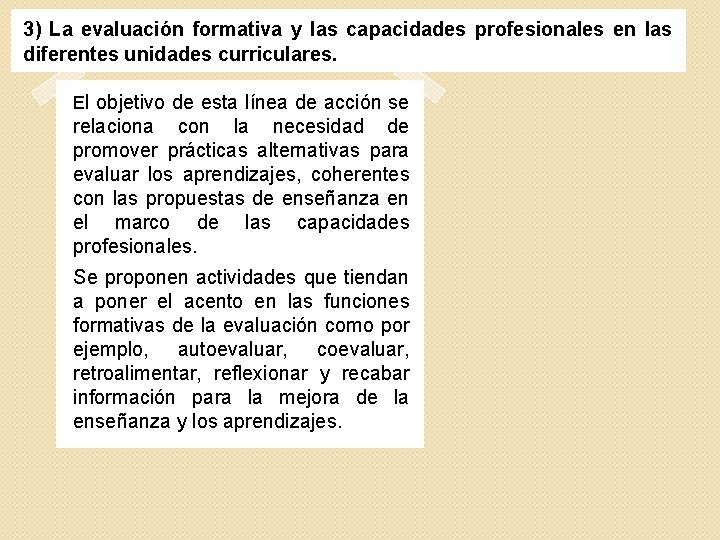 3) La evaluación formativa y las capacidades profesionales en las diferentes unidades curriculares.

El objetivo de esta línea de acción se relaciona con la necesidad de promover prácticas alternativas para evaluar los aprendizajes, coherentes con las propuestas de enseñanza en el marco de las capacidades profesionales.

Se proponen actividades que tiendan a poner el acento en las funciones formativas de la evaluación como por ejemplo, autoevaluar, coevaluar, retroalimentar, reflexionar y recabar información para la mejora de la enseñanza y los aprendizajes.